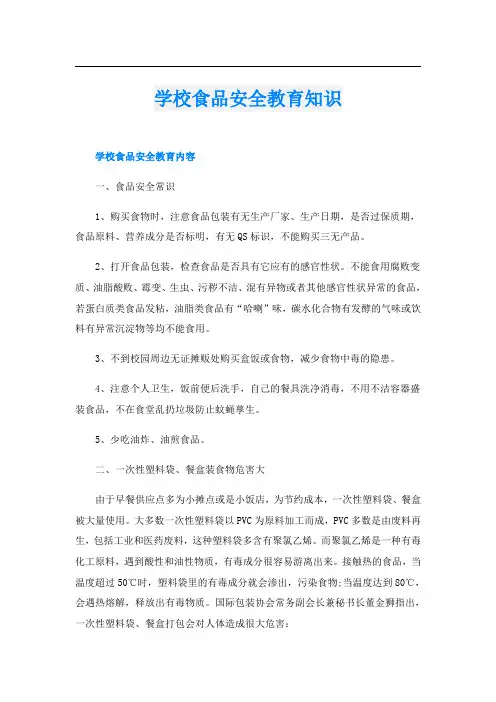 学校食品安全教育知识

学校食品安全教育内容

一、食品安全常识

1、购买食物时，注意食品包装有无生产厂家、生产日期，是否过保质期，食品原料、营养成分是否标明，有无QS标识，不能购买三无产品。

2、打开食品包装，检查食品是否具有它应有的感官性状。不能食用腐败变质、油脂酸败、霉变、生虫、污秽不洁、混有异物或者其他感官性状异常的食品，若蛋白质类食品发粘，油脂类食品有“哈喇”味，碳水化合物有发酵的气味或饮料有异常沉淀物等均不能食用。

3、不到校园周边无证摊贩处购买盒饭或食物，减少食物中毒的隐患。

4、注意个人卫生，饭前便后洗手，自己的餐具洗净消毒，不用不洁容器盛装食品，不在食堂乱扔垃圾防止蚊蝇孳生。

5、少吃油炸、油煎食品。

二、一次性塑料袋、餐盒装食物危害大

由于早餐供应点多为小摊点或是小饭店，为节约成本，一次性塑料袋、餐盒被大量使用。大多数一次性塑料袋以PVC为原料加工而成，PVC多数是由废料再生，包括工业和医药废料，这种塑料袋多含有聚氯乙烯。而聚氯乙烯是一种有毒化工原料，遇到酸性和油性物质，有毒成分很容易游离出来。接触热的食品，当温度超过50℃时，塑料袋里的有毒成分就会渗出，污染食物;当温度达到80℃，会遇热熔解，释放出有毒物质。国际包装协会常务副会长兼秘书长董金狮指出，一次性塑料袋、餐盒打包会对人体造成很大危害: